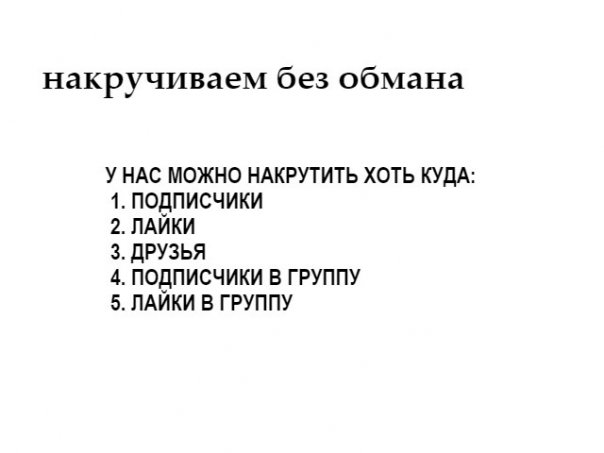 накручиваем без обмана

У НАС МОЖНО НАКРУТИТЬ ХОТЬ КУДА:
1. ПОДПИСЧИКИ
2. ЛАЙКИ
3. ДРУЗЬЯ
4. ПОДПИСЧИКИ В ГРУППУ
5. ЛАЙКИ В ГРУППУ